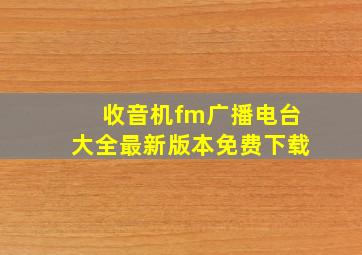 收音机fm广播电台
大全最新版本免费下载